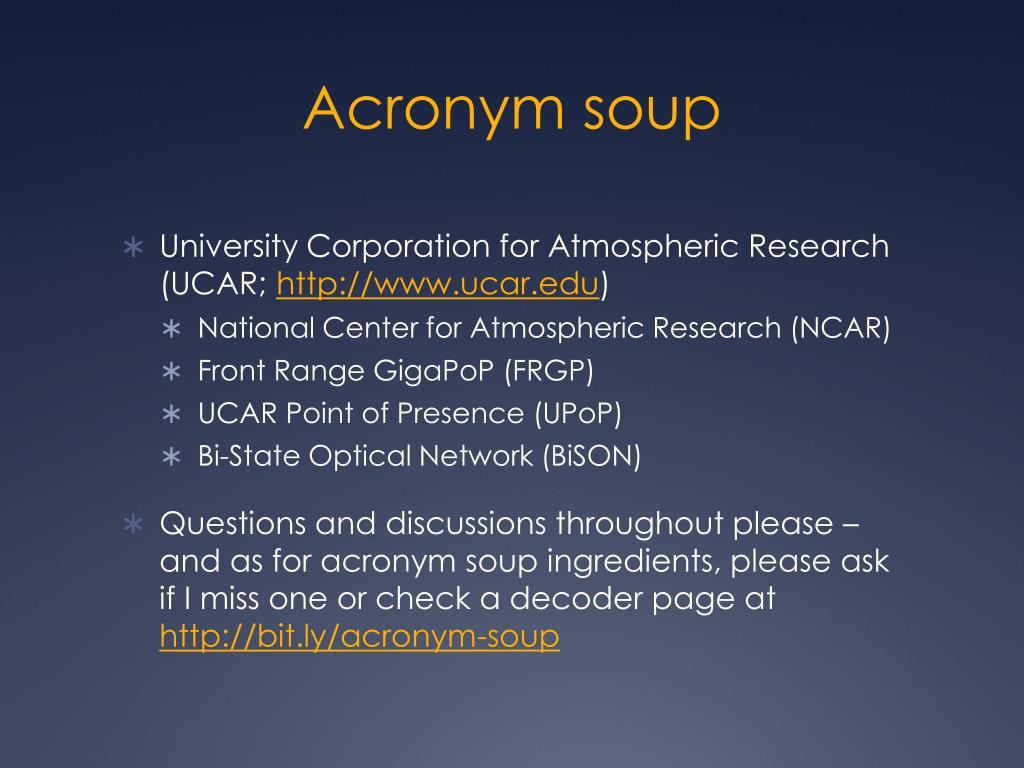 Acronym soup

∗ University Corporation for Atmospheric Research (UCAR; http://www.ucar.edu)
  ∗ National Center for Atmospheric Research (NCAR)
  ∗ Front Range GigaPoP (FRGP)
  ∗ UCAR Point of Presence (UPoP)
  ∗ Bi-State Optical Network (BiSON)

∗ Questions and discussions throughout please – and as for acronym soup ingredients, please ask if I miss one or check a decoder page at http://bit.ly/acronym-soup